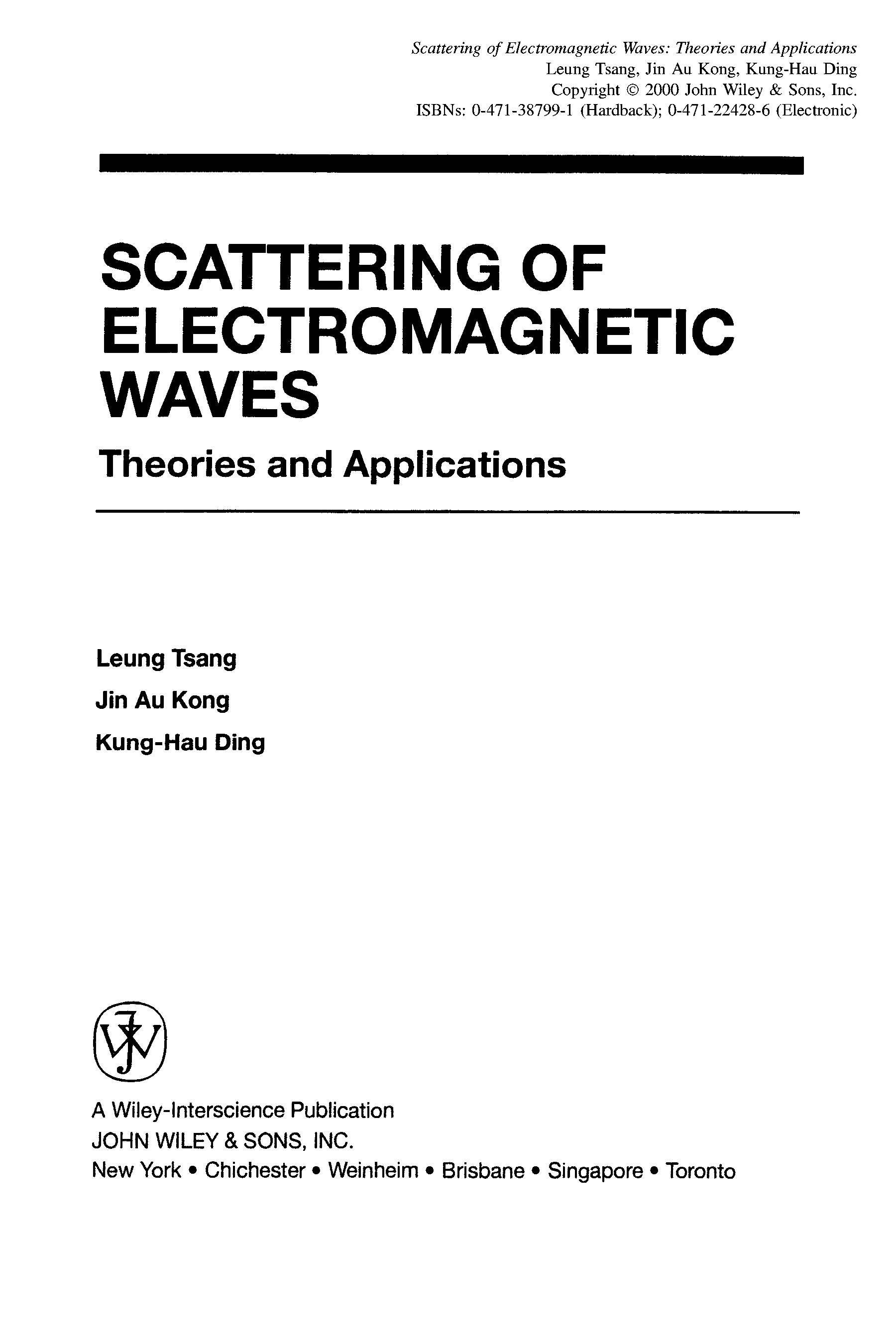 Scattering of Electromagnetic Waves: Theories and Applications
Leung Tsang, Jin Au Kong, Kung-Hau Ding
Copyright © 2000 John Wiley & Sons, Inc.
ISBNs: 0-471-38799-1 (Hardback); 0-471-22428-6 (Electronic)

SCATTERING OF ELECTROMAGNETIC WAVES

Theories and Applications

Leung Tsang
Jin Au Kong
Kung-Hau Ding

A Wiley-Interscience Publication
JOHN WILEY & SONS, INC.
New York • Chichester • Weinheim • Brisbane • Singapore • Toronto